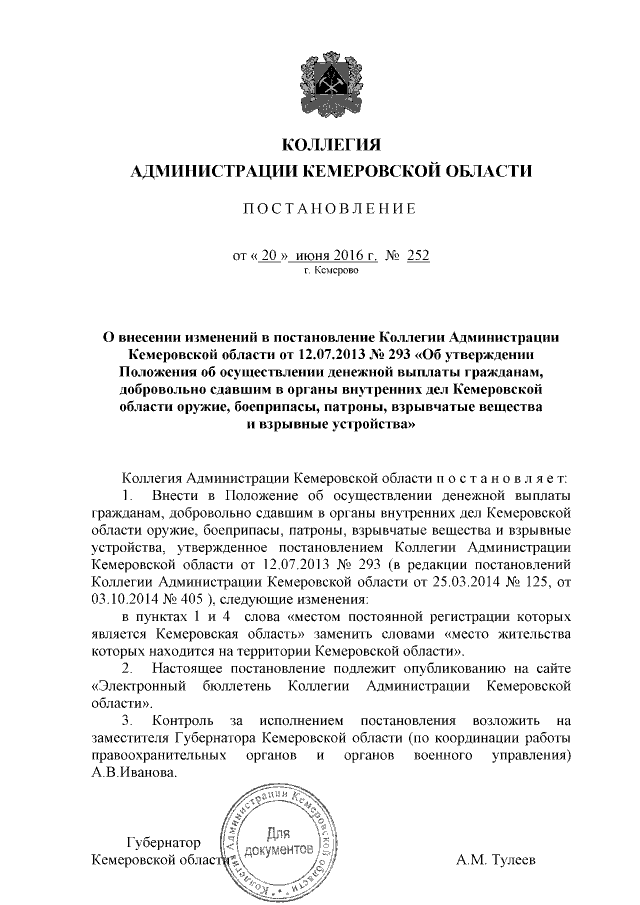 КОЛЛЕГИЯ
АДМИНИСТРАЦИИ КЕМЕРОВСКОЙ ОБЛАСТИ

ПОСТАНОВЛЕНИЕ

от « 20 » июня 2016 г. № 252
г. Кемерово

О внесении изменений в постановление Коллегии Администрации Кемеровской области от 12.07.2013 № 293 «Об утверждении Положения об осуществлении денежной выплаты гражданам, добровольно сдавшим в органы внутренних дел Кемеровской области оружие, боеприпасы, патроны, взрывчатые вещества и взрывные устройства»

Коллегия Администрации Кемеровской области постановляет:
1. Внести в Положение об осуществлении денежной выплаты гражданам, добровольно сдавшим в органы внутренних дел Кемеровской области оружие, боеприпасы, патроны, взрывчатые вещества и взрывные устройства, утвержденное постановлением Коллегии Администрации Кемеровской области от 12.07.2013 № 293 (в редакции постановлений Коллегии Администрации Кемеровской области от 25.03.2014 № 125, от 03.10.2014 № 405 ), следующие изменения:
в пунктах 1 и 4 слова «местом постоянной регистрации которых является Кемеровская область» заменить словами «место жительства которых находится на территории Кемеровской области».
2. Настоящее постановление подлежит опубликованию на сайте «Электронный бюллетень Коллегии Администрации Кемеровской области».
3. Контроль за исполнением постановления возложить на заместителя Губернатора Кемеровской области (по координации работы правоохранительных органов и органов военного управления) А.В.Иванова.

Губернатор
Кемеровской области

Коллегия Администрации Кемеровской области
Для документов

А.М. Тулеев